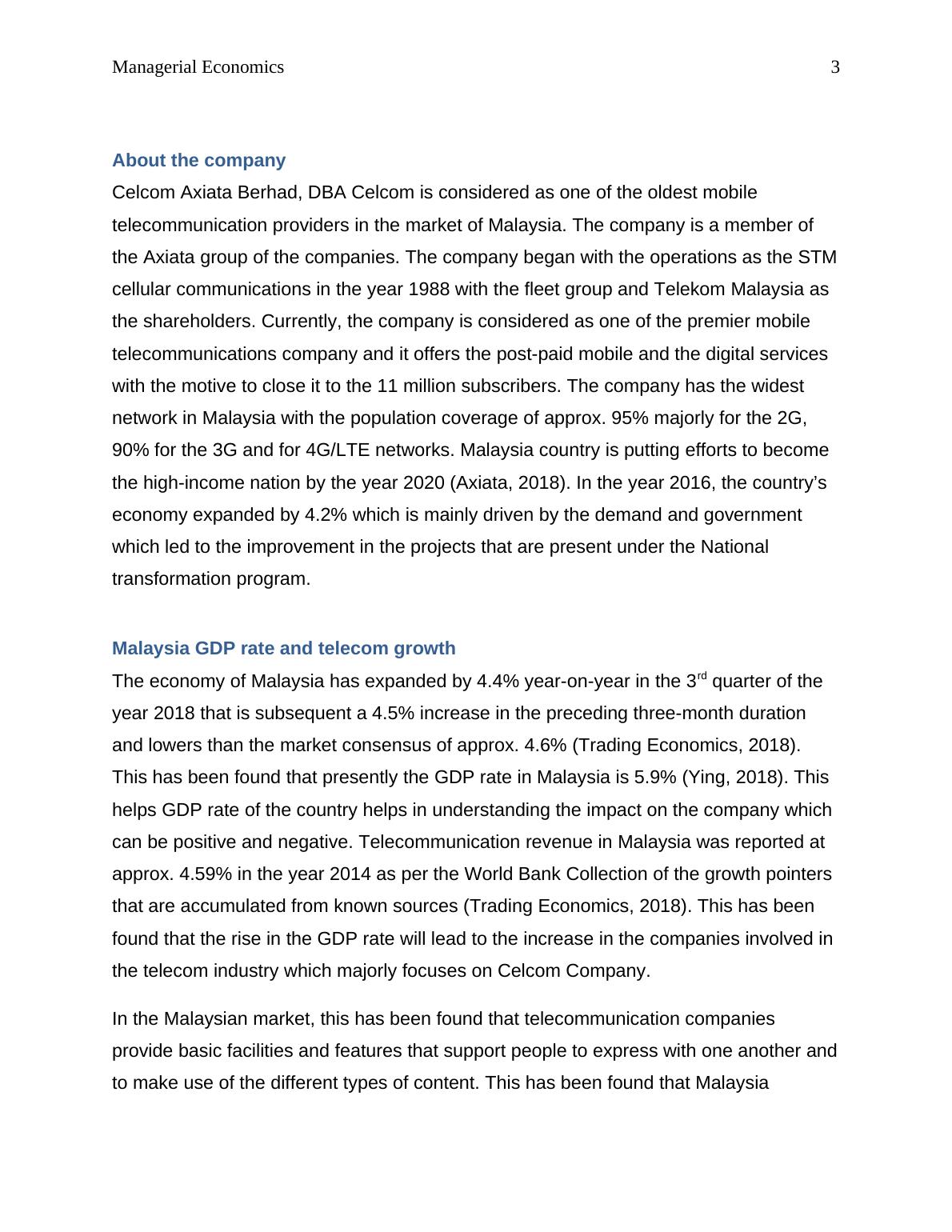 Managerial Economics 3

About the company

Celcom Axiata Berhad, DBA Celcom is considered as one of the oldest mobile telecommunication providers in the market of Malaysia. The company is a member of the Axiata group of the companies. The company began with the operations as the STM cellular communications in the year 1988 with the fleet group and Telekom Malaysia as the shareholders. Currently, the company is considered as one of the premier mobile telecommunications company and it offers the post-paid mobile and the digital services with the motive to close it to the 11 million subscribers. The company has the widest network in Malaysia with the population coverage of approx. 95% majorly for the 2G, 90% for the 3G and for 4G/LTE networks. Malaysia country is putting efforts to become the high-income nation by the year 2020 (Axiata, 2018). In the year 2016, the country's economy expanded by 4.2% which is mainly driven by the demand and government which led to the improvement in the projects that are present under the National transformation program.

Malaysia GDP rate and telecom growth

The economy of Malaysia has expanded by 4.4% year-on-year in the 3$^{rd}$ quarter of the year 2018 that is subsequent a 4.5% increase in the preceding three-month duration and lowers than the market consensus of approx. 4.6% (Trading Economics, 2018). This has been found that presently the GDP rate in Malaysia is 5.9% (Ying, 2018). This helps GDP rate of the country helps in understanding the impact on the company which can be positive and negative. Telecommunication revenue in Malaysia was reported at approx. 4.59% in the year 2014 as per the World Bank Collection of the growth pointers that are accumulated from known sources (Trading Economics, 2018). This has been found that the rise in the GDP rate will lead to the increase in the companies involved in the telecom industry which majorly focuses on Celcom Company.

In the Malaysian market, this has been found that telecommunication companies provide basic facilities and features that support people to express with one another and to make use of the different types of content. This has been found that Malaysia